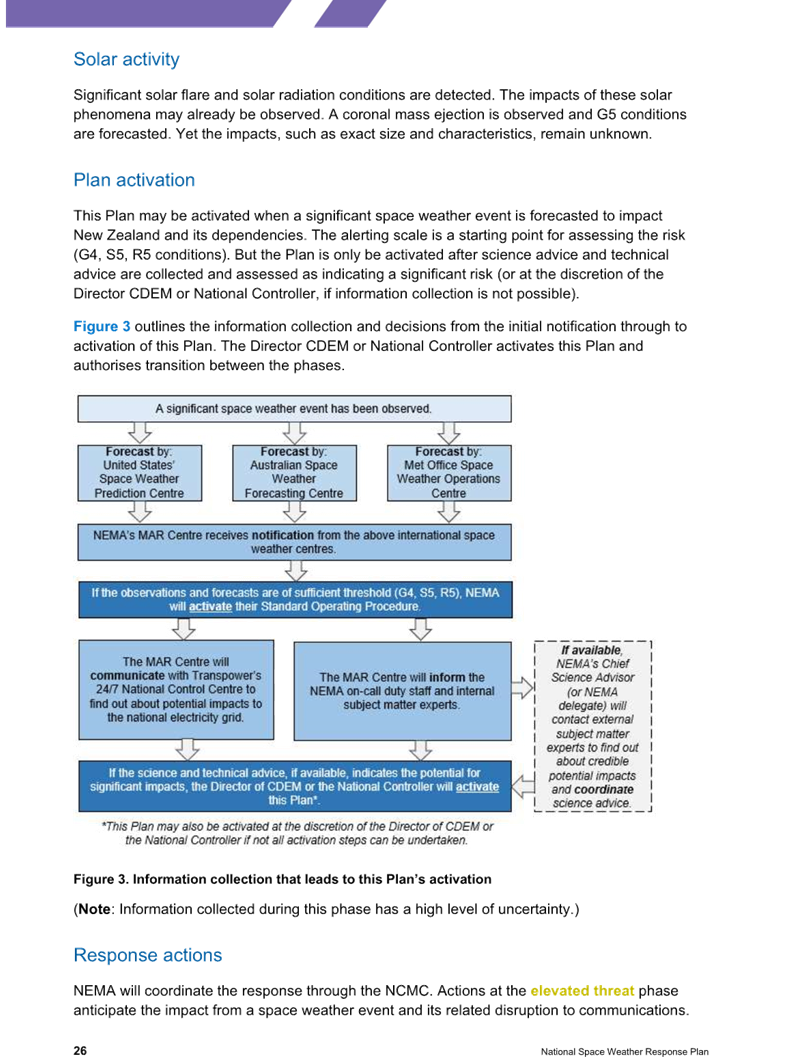 Solar activity

Significant solar flare and solar radiation conditions are detected. The impacts of these solar phenomena may already be observed. A coronal mass ejection is observed and G5 conditions are forecasted. Yet the impacts, such as exact size and characteristics, remain unknown.

Plan activation

This Plan may be activated when a significant space weather event is forecasted to impact New Zealand and its dependencies. The alerting scale is a starting point for assessing the risk (G4, S5, R5 conditions). But the Plan is only be activated after science advice and technical advice are collected and assessed as indicating a significant risk (or at the discretion of the Director CDEM or National Controller, if information collection is not possible).

Figure 3 outlines the information collection and decisions from the initial notification through to activation of this Plan. The Director CDEM or National Controller activates this Plan and authorises transition between the phases.

A significant space weather event has been observed.

Forecast by: United States' Space Weather Prediction Centre

Forecast by: Australian Space Weather Forecasting Centre

Forecast by: Met Office Space Weather Operations Centre

NEMA's MAR Centre receives notification from the above international space weather centres.

If the observations and forecasts are of sufficient threshold (G4, S5, R5), NEMA will activate their Standard Operating Procedure.

The MAR Centre will communicate with Transpower's 24/7 National Control Centre to find out about potential impacts to the national electricity grid.

The MAR Centre will inform the NEMA on-call duty staff and internal subject matter experts.

If available, NEMA's Chief Science Advisor (or NEMA delegate) will contact external subject matter experts to find out about credible potential impacts and coordinate science advice.

If the science and technical advice, if available, indicates the potential for significant impacts, the Director of CDEM or the National Controller will activate this Plan*.

*This Plan may also be activated at the discretion of the Director of CDEM or the National Controller if not all activation steps can be undertaken.

Figure 3. Information collection that leads to this Plan's activation

(Note: Information collected during this phase has a high level of uncertainty.)

Response actions

NEMA will coordinate the response through the NCMC. Actions at the elevated threat phase anticipate the impact from a space weather event and its related disruption to communications.

26

National Space Weather Response Plan